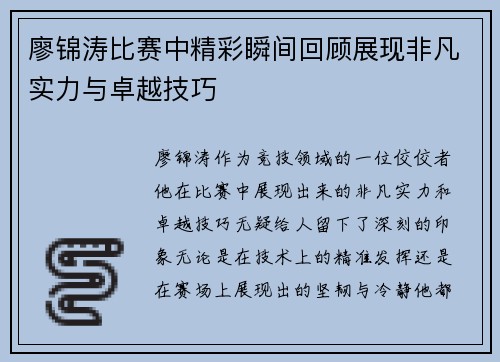 廖锦涛比赛中精彩瞬间回顾展现非凡实力与卓越技巧

廖锦涛作为竞技领域的一位佼佼者他在比赛中展现出来的非凡实力和卓越技巧无疑给人留下了深刻的印象无论是在技术上的精准发挥还是在赛场上展现出的坚韧与冷静他都